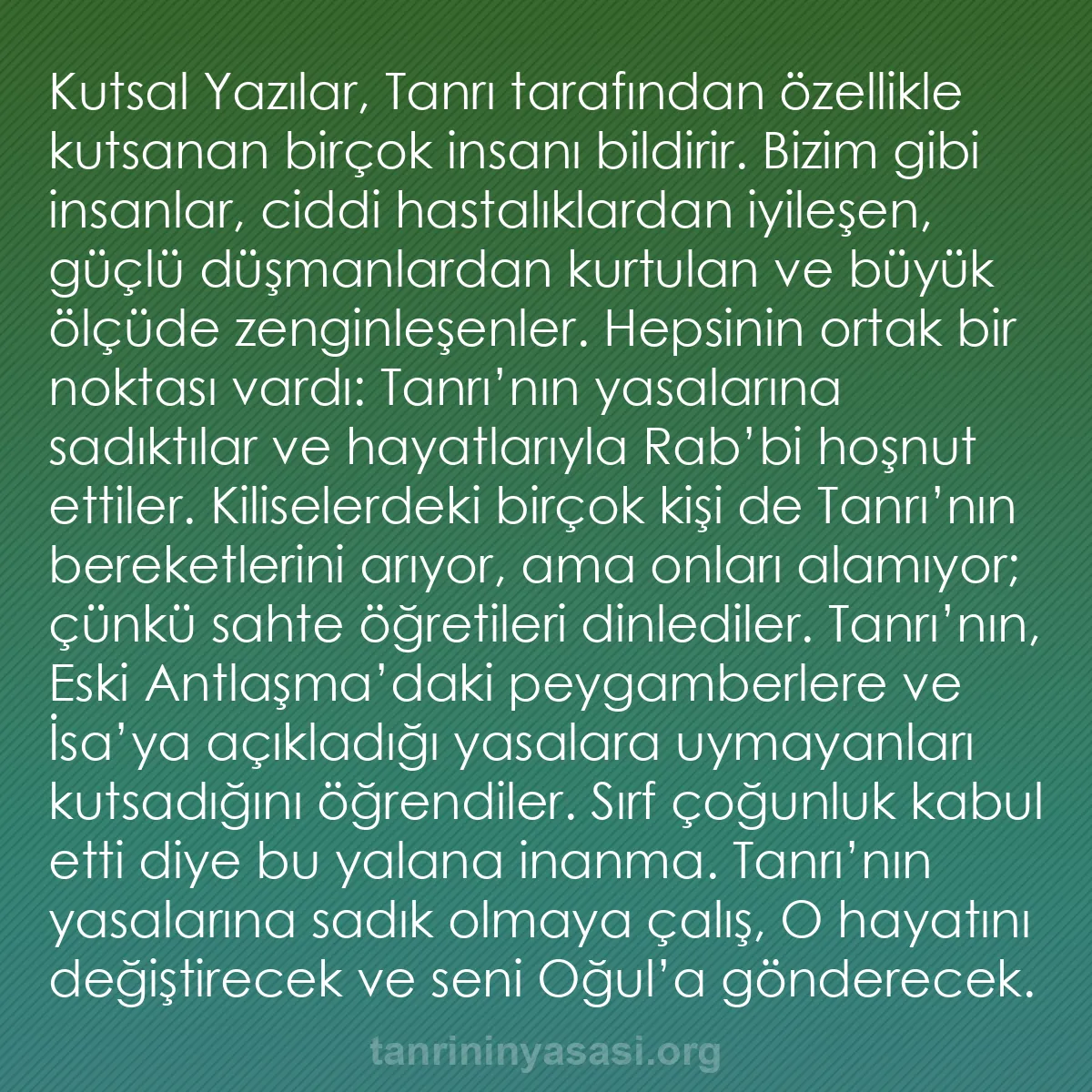 Kutsal Yazılar, Tanrı tarafından özellikle kutsanan birçok insanı bildirir. Bizim gibi insanlar, ciddi hastalıklardan iyileşen, güçlü düşmanlardan kurtulan ve büyük ölçüde zenginleşenler. Hepsinin ortak bir noktası vardı: Tanrı’nın yasalarına sadıktılar ve hayatlarıyla Rab’bi hoşnut ettiler. Kiliselerdeki birçok kişi de Tanrı’nın bereketlerini arıyor, ama onları alamıyor; çünkü sahte öğretileri dinlediler. Tanrı’nın, Eski Antlaşma’daki peygamberlere ve İsa’ya açıkladığı yasalara uymayanları kutsadığını öğrendiler. Sırf çoğunluk kabul etti diye bu yalana inanma. Tanrı’nın yasalarına sadık olmaya çalış, O hayatını değiştirecek ve seni Oğul’a gönderecek.

tanrininyasasi.org